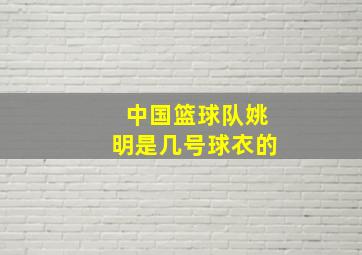 中国篮球队姚明是几号球衣的